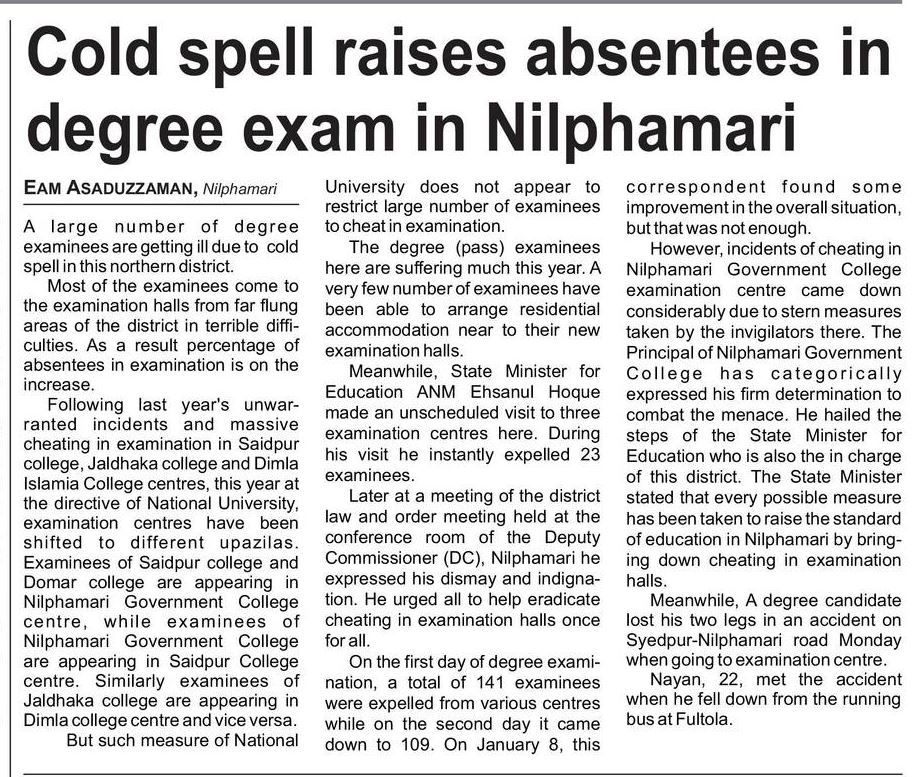 Cold spell raises absentees in degree exam in Nilphamari

EAM ASADUZZAMAN, Nilphamari

A large number of degree examinees are getting ill due to cold spell in this northern district.

Most of the examinees come to the examination halls from far flung areas of the district in terrible difficulties. As a result percentage of absentees in examination is on the increase.

Following last year's unwarranted incidents and massive cheating in examination in Saidpur college, Jaldhaka college and Dimla Islamia College centres, this year at the directive of National University, examination centres have been shifted to different upazilas. Examinees of Saidpur college and Domar college are appearing in Nilphamari Government College centre, while examinees of Nilphamari Government College are appearing in Saidpur College centre. Similarly examinees of Jaldhaka college are appearing in Dimla college centre and vice versa.

But such measure of National University does not appear to restrict large number of examinees to cheat in examination.

The degree (pass) examinees here are suffering much this year. A very few number of examinees have been able to arrange residential accommodation near to their new examination halls.

Meanwhile, State Minister for Education ANM Ehsanul Hoque made an unscheduled visit to three examination centres here. During his visit he instantly expelled 23 examinees.

Later at a meeting of the district law and order meeting held at the conference room of the Deputy Commissioner (DC), Nilphamari he expressed his dismay and indignation. He urged all to help eradicate cheating in examination halls once for all.

On the first day of degree examination, a total of 141 examinees were expelled from various centres while on the second day it came down to 109. On January 8, this correspondent found some improvement in the overall situation, but that was not enough.

However, incidents of cheating in Nilphamari Government College examination centre came down considerably due to stern measures taken by the invigilators there. The Principal of Nilphamari Government College has categorically expressed his firm determination to combat the menace. He hailed the steps of the State Minister for Education who is also the in charge of this district. The State Minister stated that every possible measure has been taken to raise the standard of education in Nilphamari by bringing down cheating in examination halls.

Meanwhile, A degree candidate lost his two legs in an accident on Syedpur-Nilphamari road Monday when going to examination centre.

Nayan, 22, met the accident when he fell down from the running bus at Fultola.